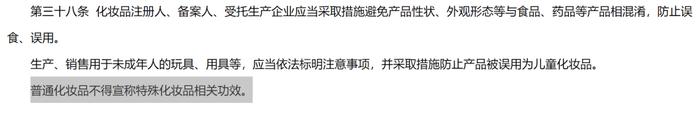 第三十八条 化妆品注册人、备案人、受托生产企业应当采取措施避免产品性状、外观形态等与食品、药品等产品相混淆，防止误食、误用。

生产、销售用于未成年人的玩具、用具等，应当依法标明注意事项，并采取措施防止产品被误用为儿童化妆品。

普通化妆品不得宣称特殊化妆品相关功效。